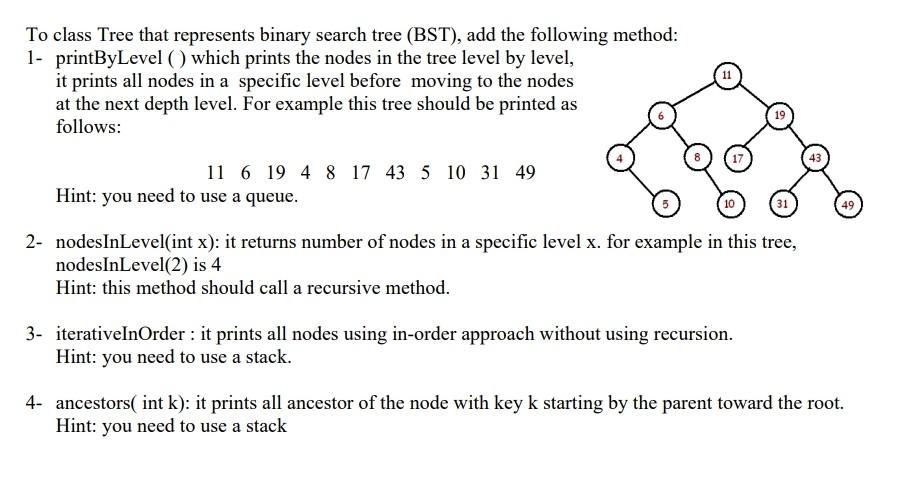 To class Tree that represents binary search tree (BST), add the following method:

1- printByLevel ( ) which prints the nodes in the tree level by level, it prints all nodes in a specific level before moving to the nodes at the next depth level. For example this tree should be printed as follows:

11 6 19 4 8 17 43 5 10 31 49

Hint: you need to use a queue.

11
6
19
4
8
17
43
5
10
31
49

2- nodesInLevel(int x): it returns number of nodes in a specific level x. for example in this tree, nodesInLevel(2) is 4
Hint: this method should call a recursive method.

3- iterativeInOrder : it prints all nodes using in-order approach without using recursion.
Hint: you need to use a stack.

4- ancestors( int k): it prints all ancestor of the node with key k starting by the parent toward the root.
Hint: you need to use a stack